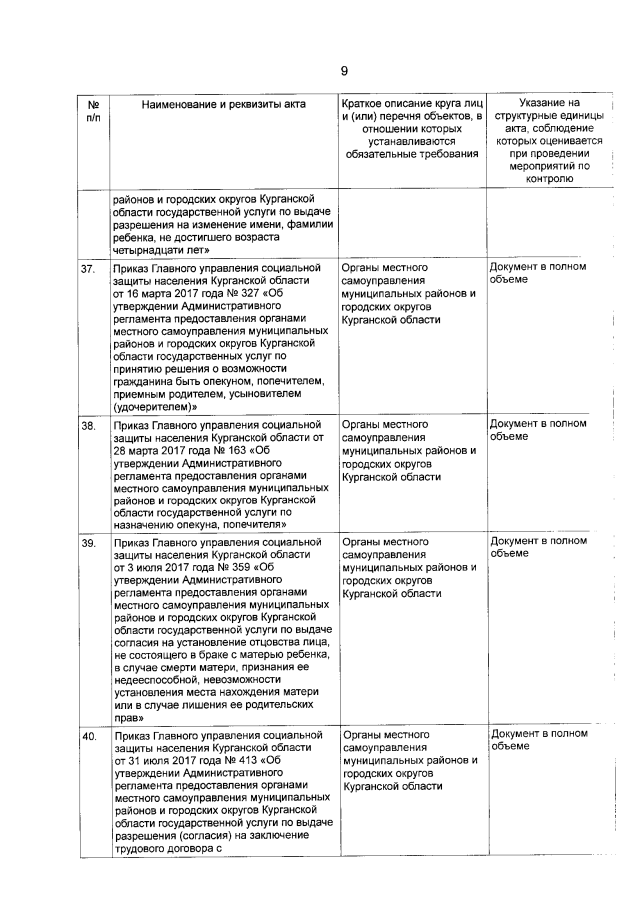 9

| № п/п | Наименование и реквизиты акта | Краткое описание круга лиц и (или) перечня объектов, в отношении которых устанавливаются обязательные требования | Указание на структурные единицы акта, соблюдение которых оценивается при проведении мероприятий по контролю |
|---|---|---|---|
| | районов и городских округов Курганской области государственной услуги по выдаче разрешения на изменение имени, фамилии ребенка, не достигшего возраста четырнадцати лет» | | |
| 37. | Приказ Главного управления социальной защиты населения Курганской области от 16 марта 2017 года № 327 «Об утверждении Административного регламента предоставления органами местного самоуправления муниципальных районов и городских округов Курганской области государственных услуг по принятию решения о возможности гражданина быть опекуном, попечителем, приемным родителем, усыновителем (удочерителем)» | Органы местного самоуправления муниципальных районов и городских округов Курганской области | Документ в полном объеме |
| 38. | Приказ Главного управления социальной защиты населения Курганской области от 28 марта 2017 года № 163 «Об утверждении Административного регламента предоставления органами местного самоуправления муниципальных районов и городских округов Курганской области государственной услуги по назначению опекуна, попечителя» | Органы местного самоуправления муниципальных районов и городских округов Курганской области | Документ в полном объеме |
| 39. | Приказ Главного управления социальной защиты населения Курганской области от 3 июля 2017 года № 359 «Об утверждении Административного регламента предоставления органами местного самоуправления муниципальных районов и городских округов Курганской области государственной услуги по выдаче согласия на установление отцовства лица, не состоящего в браке с матерью ребенка, в случае смерти матери, признания ее недееспособной, невозможности установления места нахождения матери или в случае лишения ее родительских прав» | Органы местного самоуправления муниципальных районов и городских округов Курганской области | Документ в полном объеме |
| 40. | Приказ Главного управления социальной защиты населения Курганской области от 31 июля 2017 года № 413 «Об утверждении Административного регламента предоставления органами местного самоуправления муниципальных районов и городских округов Курганской области государственной услуги по выдаче разрешения (согласия) на заключение трудового договора с | Органы местного самоуправления муниципальных районов и городских округов Курганской области | Документ в полном объеме |